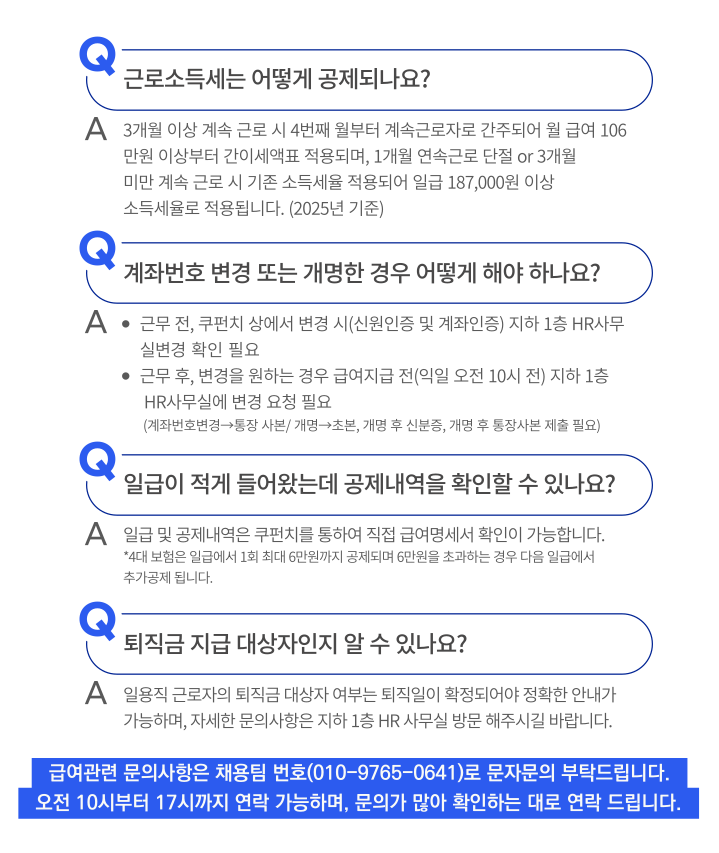 Q 근로소득세는 어떻게 공제되나요?

A 3개월 이상 계속 근로 시 4번째 월부터 계속근로자로 간주되어 월 급여 106만원 이상부터 간이세액표 적용되며, 1개월 연속근로 단절 or 3개월 미만 계속 근로 시 기존 소득세율 적용되어 일급 187,000원 이상 소득세율로 적용됩니다. (2025년 기준)

Q 계좌번호 변경 또는 개명한 경우 어떻게 해야 하나요?

A • 근무 전, 쿠펀치 상에서 변경 시(신원인증 및 계좌인증) 지하 1층 HR사무실변경 확인 필요
• 근무 후, 변경을 원하는 경우 급여지급 전(익일 오전 10시 전) 지하 1층 HR사무실에 변경 요청 필요
(계좌번호변경→통장 사본/ 개명→초본, 개명 후 신분증, 개명 후 통장사본 제출 필요)

Q 일급이 적게 들어왔는데 공제내역을 확인할 수 있나요?

A 일급 및 공제내역은 쿠펀치를 통하여 직접 급여명세서 확인이 가능합니다.
*4대 보험은 일급에서 1회 최대 6만원까지 공제되며 6만원을 초과하는 경우 다음 일급에서 추가공제 됩니다.

Q 퇴직금 지급 대상자인지 알 수 있나요?

A 일용직 근로자의 퇴직금 대상자 여부는 퇴직일이 확정되어야 정확한 안내가 가능하며, 자세한 문의사항은 지하 1층 HR 사무실 방문 해주시길 바랍니다.

급여관련 문의사항은 채용팀 번호(010-9765-0641)로 문자문의 부탁드립니다.
오전 10시부터 17시까지 연락 가능하며, 문의가 많아 확인하는 대로 연락 드립니다.